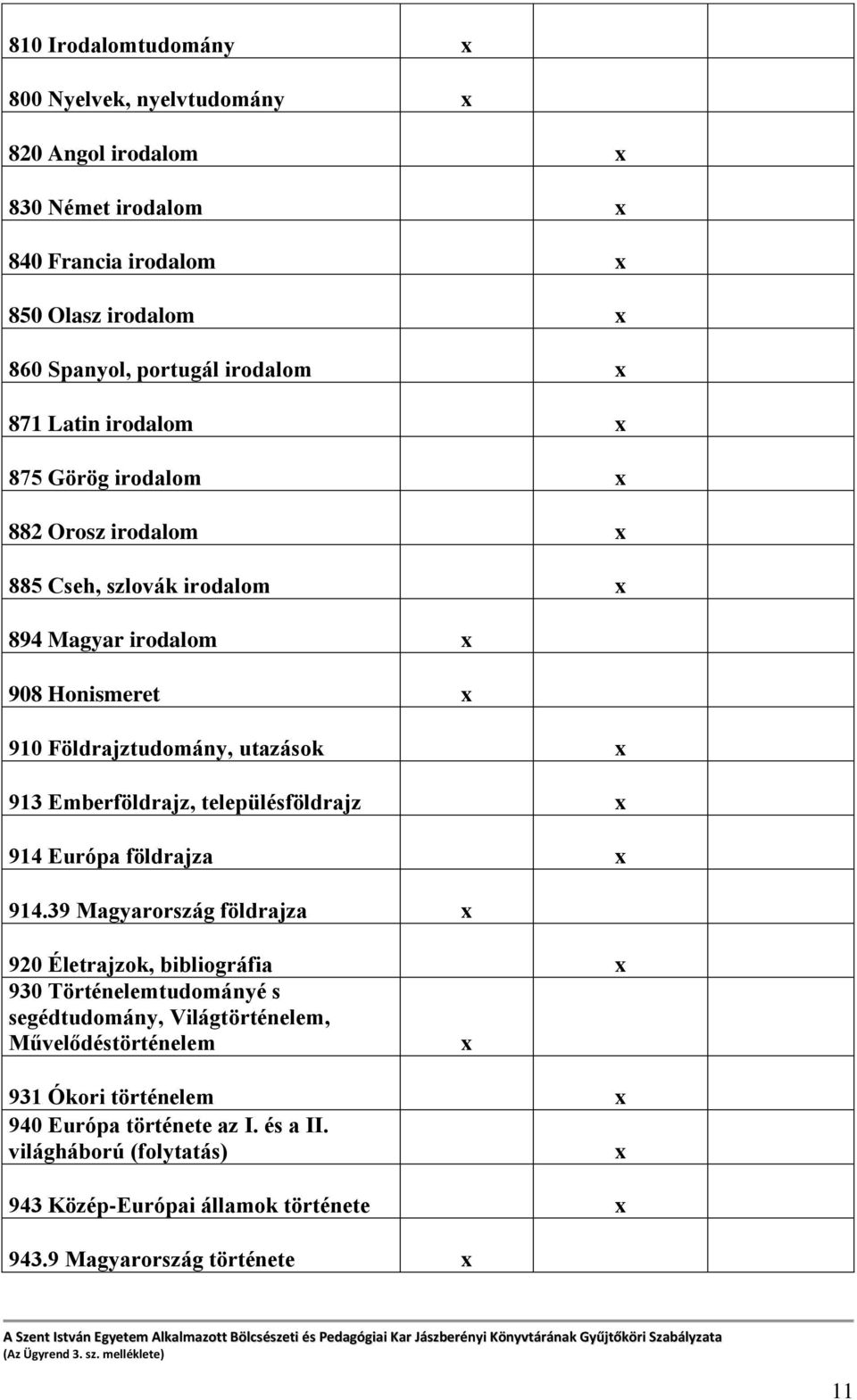 |  |  |  |  |
|---|---|---|---|
| 810 Irodalomtudomány | x |  |  |
| 800 Nyelvek, nyelvtudomány | x |  |  |
| 820 Angol irodalom |  | x |  |
| 830 Német irodalom |  | x |  |
| 840 Francia irodalom |  | x |  |
| 850 Olasz irodalom |  | x |  |
| 860 Spanyol, portugál irodalom |  | x |  |
| 871 Latin irodalom |  | x |  |
| 875 Görög irodalom |  | x |  |
| 882 Orosz irodalom |  | x |  |
| 885 Cseh, szlovák irodalom |  | x |  |
| 894 Magyar irodalom | x |  |  |
| 908 Honismeret | x |  |  |
| 910 Földrajztudomány, utazások |  | x |  |
| 913 Emberföldrajz, településföldrajz |  | x |  |
| 914 Európa földrajza |  | x |  |
| 914.39 Magyarország földrajza | x |  |  |
| 920 Életrajzok, bibliográfia |  | x |  |
| 930 Történelemtudományé s segédtudomány, Világtörténelem, Művelődéstörténelem | x |  |  |
| 931 Ókori történelem |  | x |  |
| 940 Európa története az I. és a II. világháború (folytatás) |  | x |  |
| 943 Közép-Európai államok története |  | x |  |
| 943.9 Magyarország története | x |  |  |

A Szent István Egyetem Alkalmazott Bölcsészeti és Pedagógiai Kar Jászberényi Könyvtárának Gyűjtőköri Szabályzata (Az Ügyrend 3. sz. melléklete)

11